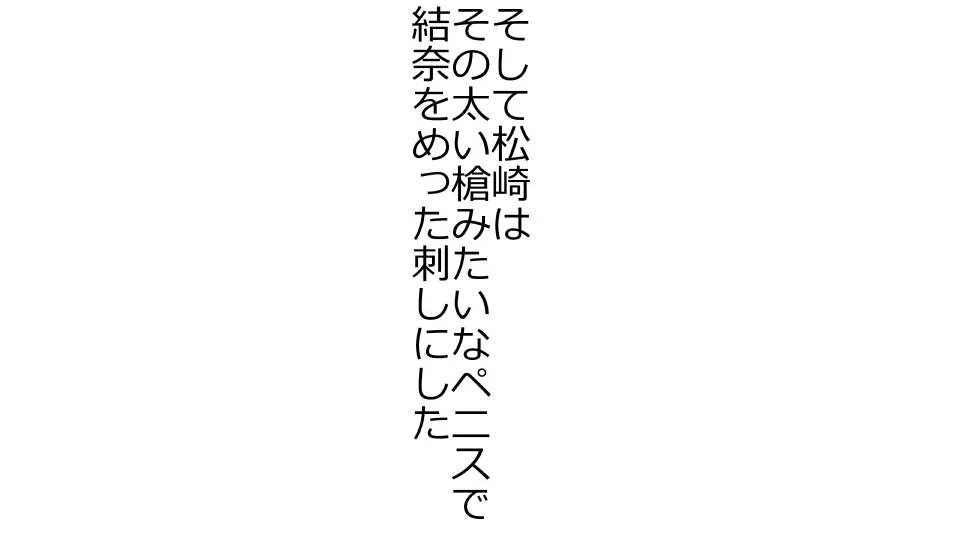 そして松崎は
その太い槍みたいなペニスで
結奈をめった刺しにした